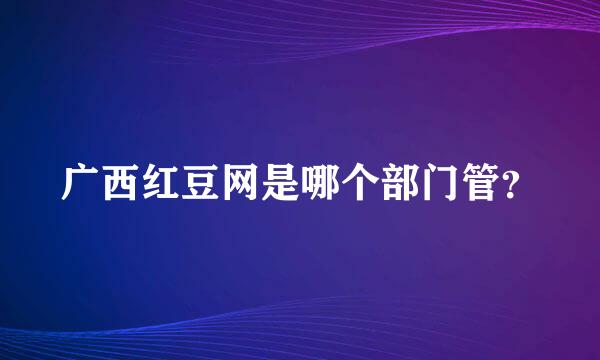 广西红豆网是哪个部门管？